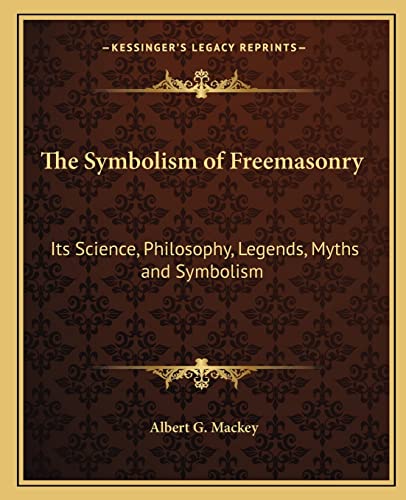 —KESSINGER'S LEGACY REPRINTS—

The Symbolism of Freemasonry

Its Science, Philosophy, Legends, Myths and Symbolism

Albert G. Mackey